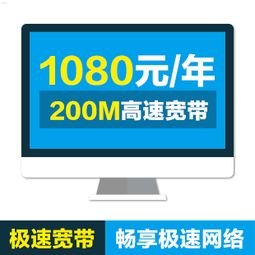 1080元/年
200M高速宽带

极速宽带
畅享极速网络